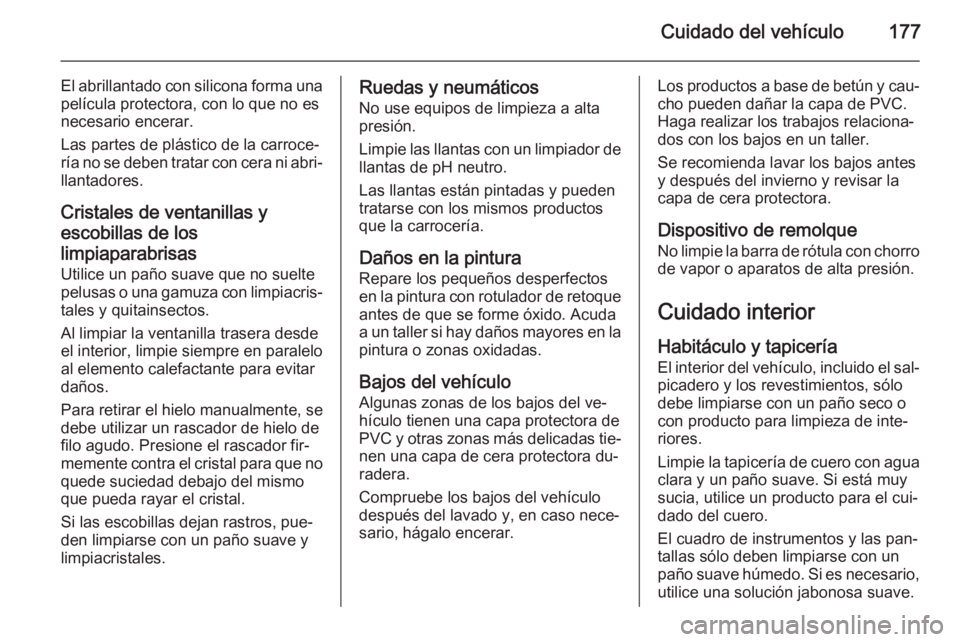 Cuidado del vehículo 177

El abrillantado con silicona forma una película protectora, con lo que no es necesario encerar.

Las partes de plástico de la carrocería no se deben tratar con cera ni abrillantadores.

Cristales de ventanillas y escobillas de los limpiaparabrisas
Utilice un paño suave que no suelte pelusas o una gamuza con limpiacristales y quitainsectos.

Al limpiar la ventanilla trasera desde el interior, limpie siempre en paralelo al elemento calefactante para evitar daños.

Para retirar el hielo manualmente, se debe utilizar un rascador de hielo de filo agudo. Presione el rascador firmemente contra el cristal para que no quede suciedad debajo del mismo que pueda rayar el cristal.

Si las escobillas dejan rastros, pueden limpiarse con un paño suave y limpiacristales.

Ruedas y neumáticos
No use equipos de limpieza a alta presión.

Limpie las llantas con un limpiador de llantas de pH neutro.

Las llantas están pintadas y pueden tratarse con los mismos productos que la carrocería.

Daños en la pintura
Repare los pequeños desperfectos en la pintura con rotulador de retoque antes de que se forme óxido. Acuda a un taller si hay daños mayores en la pintura o zonas oxidadas.

Bajos del vehículo
Algunas zonas de los bajos del vehículo tienen una capa protectora de PVC y otras zonas más delicadas tienen una capa de cera protectora duradera.

Compruebe los bajos del vehículo después del lavado y, en caso necesario, hágalo encerar.

Los productos a base de betún y caucho pueden dañar la capa de PVC. Haga realizar los trabajos relacionados con los bajos en un taller.

Se recomienda lavar los bajos antes y después del invierno y revisar la capa de cera protectora.

Dispositivo de remolque
No limpie la barra de rótula con chorro de vapor o aparatos de alta presión.

Cuidado interior

Habitáculo y tapicería
El interior del vehículo, incluido el salpicadero y los revestimientos, sólo debe limpiarse con un paño seco o con producto para limpieza de interiores.

Limpie la tapicería de cuero con agua clara y un paño suave. Si está muy sucia, utilice un producto para el cuidado del cuero.

El cuadro de instrumentos y las pantallas sólo deben limpiarse con un paño suave húmedo. Si es necesario, utilice una solución jabonosa suave.

carmanualsonline.info